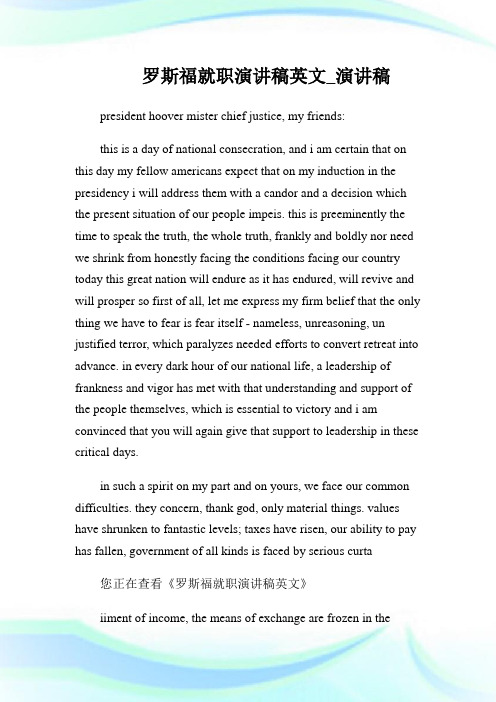 罗斯福就职演讲稿英文_演讲稿

president hoover mister chief justice, my friends:

this is a day of national consecration, and i am certain that on this day my fellow americans expect that on my induction in the presidency i will address them with a candor and a decision which the present situation of our people impeis. this is preeminently the time to speak the truth, the whole truth, frankly and boldly nor need we shrink from honestly facing the conditions facing our country today this great nation will endure as it has endured, will revive and will prosper so first of all, let me express my firm belief that the only thing we have to fear is fear itself - nameless, unreasoning, un justified terror, which paralyzes needed efforts to convert retreat into advance. in every dark hour of our national life, a leadership of frankness and vigor has met with that understanding and support of the people themselves, which is essential to victory and i am convinced that you will again give that support to leadership in these critical days.

in such a spirit on my part and on yours, we face our common difficulties. they concern, thank god, only material things. values have shrunken to fantastic levels; taxes have risen, our ability to pay has fallen, government of all kinds is faced by serious curta

您正在查看《罗斯福就职演讲稿英文》

iiment of income, the means of exchange are frozen in the